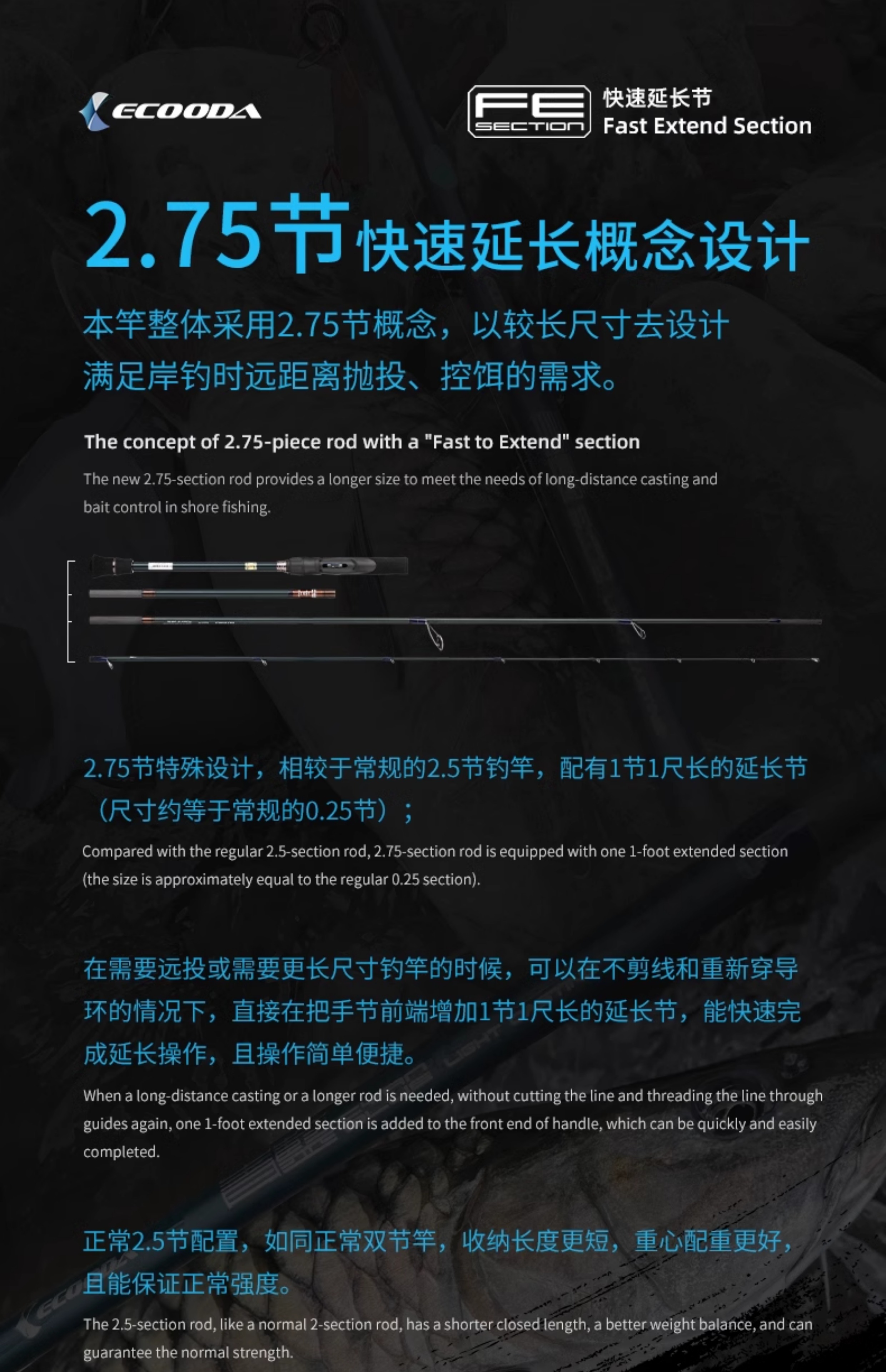 ECOODA

FE SECTION 快速延长节 Fast Extend Section

2.75节快速延长概念设计

本竿整体采用2.75节概念，以较长尺寸去设计满足岸钓时远距离抛投、控饵的需求。

The concept of 2.75-piece rod with a "Fast to Extend" section

The new 2.75-section rod provides a longer size to meet the needs of long-distance casting and bait control in shore fishing.

2.75节特殊设计，相较于常规的2.5节钓竿，配有1节1尺长的延长节（尺寸约等于常规的0.25节）；

Compared with the regular 2.5-section rod, 2.75-section rod is equipped with one 1-foot extended section (the size is approximately equal to the regular 0.25 section).

在需要远投或需要更长尺寸钓竿的时候，可以在不剪线和重新穿导环的情况下，直接在把手节前端增加1节1尺长的延长节，能快速完成延长操作，且操作简单便捷。

When a long-distance casting or a longer rod is needed, without cutting the line and threading the line through guides again, one 1-foot extended section is added to the front end of handle, which can be quickly and easily completed.

正常2.5节配置，如同正常双节竿，收纳长度更短，重心配重更好，且能保证正常强度。

The 2.5-section rod, like a normal 2-section rod, has a shorter closed length, a better weight balance, and can guarantee the normal strength.